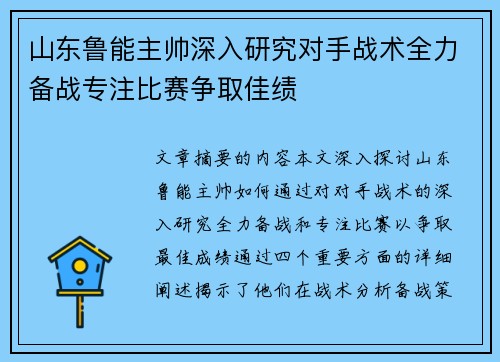 山东鲁能主帅深入研究对手战术全力备战专注比赛争取佳绩

文章摘要的内容本文深入探讨山东鲁能主帅如何通过对对手战术的深入研究全力备战和专注比赛以争取最佳成绩通过四个重要方面的详细阐述揭示了他们在战术分析备战策